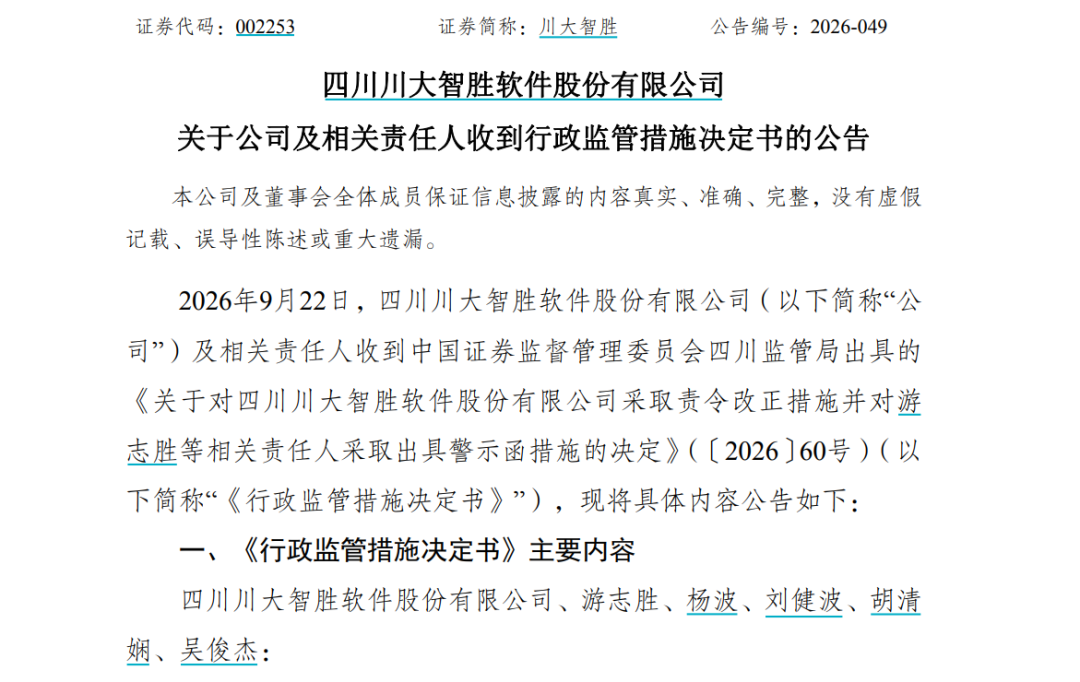 证券代码：002253　　证券简称：川大智胜　　公告编号：2026-049

四川川大智胜软件股份有限公司

关于公司及相关责任人收到行政监管措施决定书的公告

本公司及董事会全体成员保证信息披露的内容真实、准确、完整，没有虚假记载、误导性陈述或重大遗漏。

2026年9月22日，四川川大智胜软件股份有限公司（以下简称“公司”）及相关责任人收到中国证券监督管理委员会四川监管局出具的《关于对四川川大智胜软件股份有限公司采取责令改正措施并对游志胜等相关责任人采取出具警示函措施的决定》（〔2026〕60号）（以下简称“《行政监管措施决定书》”），现将具体内容公告如下：

一、《行政监管措施决定书》主要内容

四川川大智胜软件股份有限公司、游志胜、杨波、刘健波、胡清娴、吴俊杰：